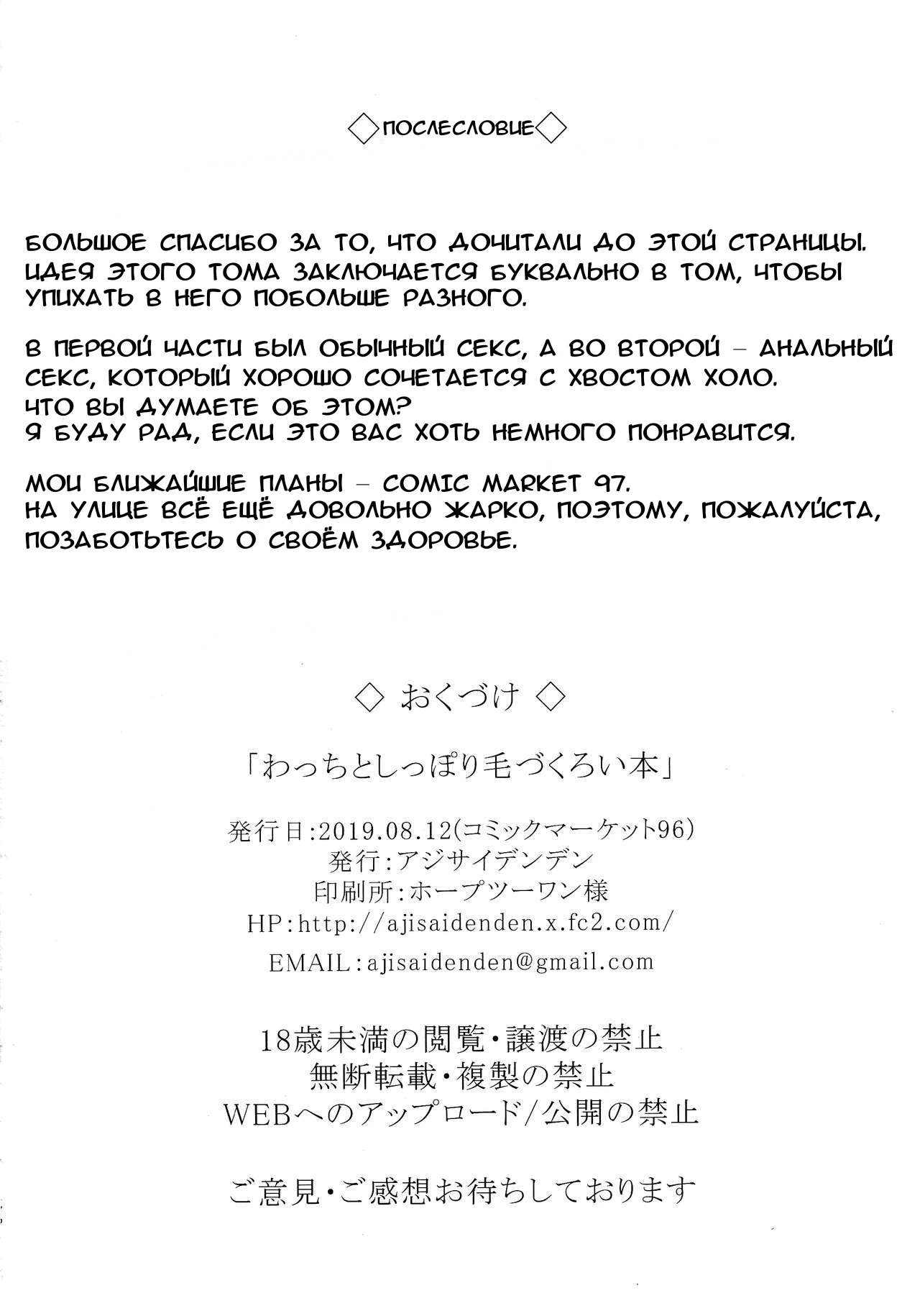 ◇ПОСЛЕСЛОВИЕ◇

БОЛЬШОЕ СПАСИБО ЗА ТО, ЧТО ДОЧИТАЛИ ДО ЭТОЙ СТРАНИЦЫ. ИДЕЯ ЭТОГО ТОМА ЗАКЛЮЧАЕТСЯ БУКВАЛЬНО В ТОМ, ЧТОБЫ УПИХАТЬ В НЕГО ПОБОЛЬШЕ РАЗНОГО.

В ПЕРВОЙ ЧАСТИ БЫЛ ОБЫЧНЫЙ СЕКС, А ВО ВТОРОЙ – АНАЛЬНЫЙ СЕКС, КОТОРЫЙ ХОРОШО СОЧЕТАЕТСЯ С ХВОСТОМ ХОЛО. ЧТО ВЫ ДУМАЕТЕ ОБ ЭТОМ? Я БУДУ РАД, ЕСЛИ ЭТО ВАС ХОТЬ НЕМНОГО ПОНРАВИТСЯ.

МОИ БЛИЖАЙШИЕ ПЛАНЫ – COMIC MARKET 97. НА УЛИЦЕ ВСЁ ЕЩЁ ДОВОЛЬНО ЖАРКО, ПОЭТОМУ, ПОЖАЛУЙСТА, ПОЗАБОТЬТЕСЬ О СВОЁМ ЗДОРОВЬЕ.

◇ おくづけ ◇

「わっちとしっぽり毛づくろい本」

発行日:2019.08.12(コミックマーケット96)
発行:アジサイデンデン
印刷所:ホープツーワン様
HP:http://ajisaidenden.x.fc2.com/
EMAIL:ajisaidenden@gmail.com

18歳未満の閲覧・譲渡の禁止
無断転載・複製の禁止
WEBへのアップロード/公開の禁止

ご意見・ご感想お待ちしております